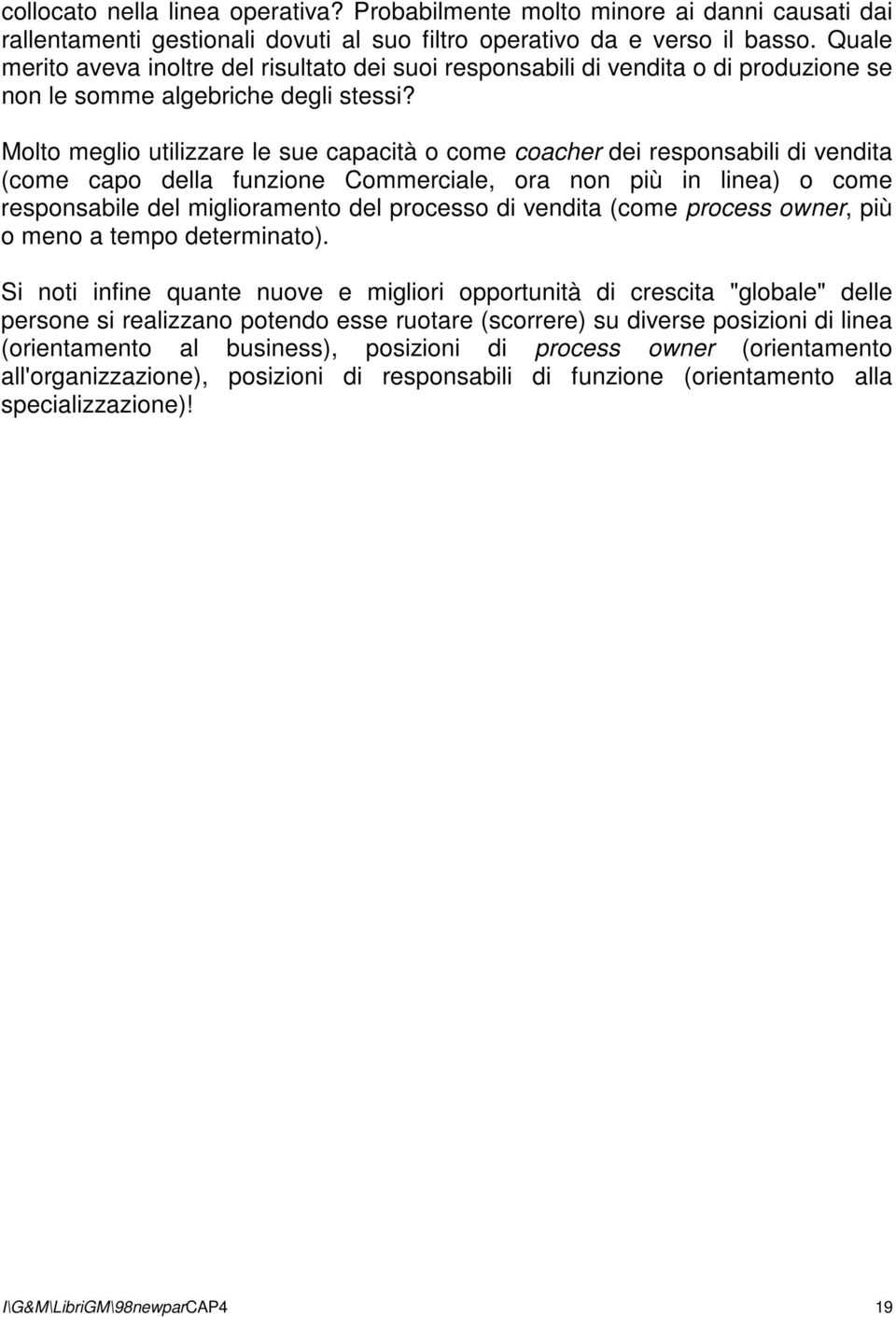 collocato nella linea operativa? Probabilmente molto minore ai danni causati dai rallentamenti gestionali dovuti al suo filtro operativo da e verso il basso. Quale merito aveva inoltre del risultato dei suoi responsabili di vendita o di produzione se non le somme algebriche degli stessi?

Molto meglio utilizzare le sue capacità o come coacher dei responsabili di vendita (come capo della funzione Commerciale, ora non più in linea) o come responsabile del miglioramento del processo di vendita (come process owner, più o meno a tempo determinato).

Si noti infine quante nuove e migliori opportunità di crescita "globale" delle persone si realizzano potendo esse ruotare (scorrere) su diverse posizioni di linea (orientamento al business), posizioni di process owner (orientamento all'organizzazione), posizioni di responsabili di funzione (orientamento alla specializzazione)!

I\G&M\LibriGM\98newparCAP4 19